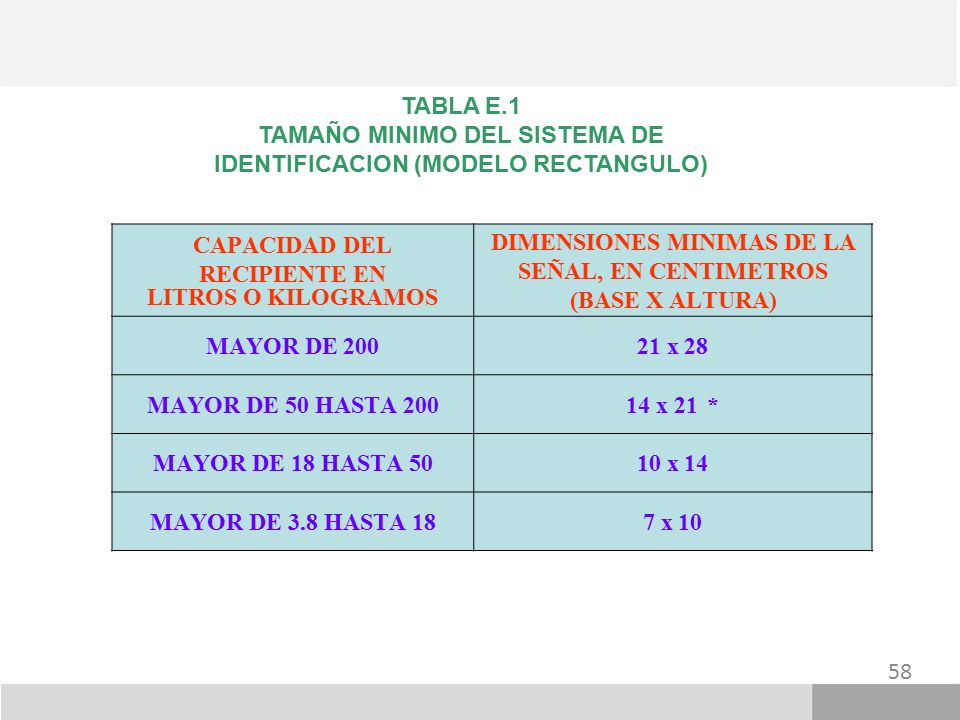 TABLA E.1
TAMAÑO MINIMO DEL SISTEMA DE IDENTIFICACION (MODELO RECTANGULO)

| CAPACIDAD DEL RECIPIENTE EN LITROS O KILOGRAMOS | DIMENSIONES MINIMAS DE LA SEÑAL, EN CENTIMETROS (BASE X ALTURA) |
|---|---|
| MAYOR DE 200 | 21 x 28 |
| MAYOR DE 50 HASTA 200 | 14 x 21 * |
| MAYOR DE 18 HASTA 50 | 10 x 14 |
| MAYOR DE 3.8 HASTA 18 | 7 x 10 |

58